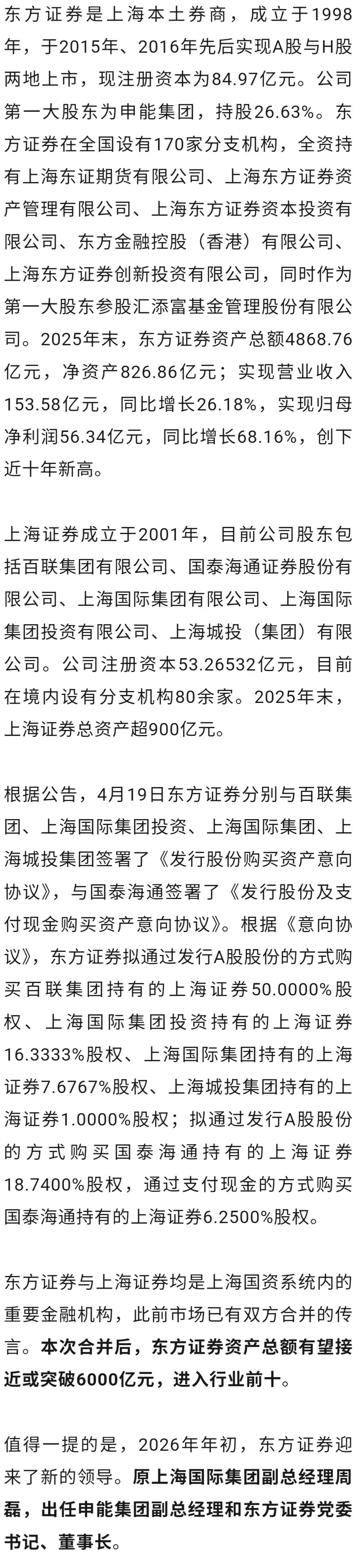 东方证券是上海本土券商，成立于1998年，于2015年、2016年先后实现A股与H股两地上市，现注册资本为84.97亿元。公司第一大股东为申能集团，持股26.63%。东方证券在全国设有170家分支机构，全资持有上海东证期货有限公司、上海东方证券资产管理有限公司、上海东方证券资本投资有限公司、东方金融控股（香港）有限公司、上海东方证券创新投资有限公司，同时作为第一大股东参股汇添富基金管理股份有限公司。2025年末，东方证券资产总额4868.76亿元，净资产826.86亿元；实现营业收入153.58亿元，同比增长26.18%，实现归母净利润56.34亿元，同比增长68.16%，创下近十年新高。

上海证券成立于2001年，目前公司股东包括百联集团有限公司、国泰海通证券股份有限公司、上海国际集团有限公司、上海国际集团投资有限公司、上海城投（集团）有限公司。公司注册资本53.26532亿元，目前在境内设有分支机构80余家。2025年末，上海证券总资产超900亿元。

根据公告，4月19日东方证券分别与百联集团、上海国际集团投资、上海国际集团、上海城投集团签署了《发行股份购买资产意向协议》，与国泰海通签署了《发行股份及支付现金购买资产意向协议》。根据《意向协议》，东方证券拟通过发行A股股份的方式购买百联集团持有的上海证券50.0000%股权、上海国际集团投资持有的上海证券16.3333%股权、上海国际集团持有的上海证券7.6767%股权、上海城投集团持有的上海证券1.0000%股权；拟通过发行A股股份的方式购买国泰海通持有的上海证券18.7400%股权，通过支付现金的方式购买国泰海通持有的上海证券6.2500%股权。

东方证券与上海证券均是上海国资系统内的重要金融机构，此前市场已有双方合并的传言。本次合并后，东方证券资产总额有望接近或突破6000亿元，进入行业前十。

值得一提的是，2026年年初，东方证券迎来了新的领导。原上海国际集团副总经理周磊，出任申能集团副总经理和东方证券党委书记、董事长。